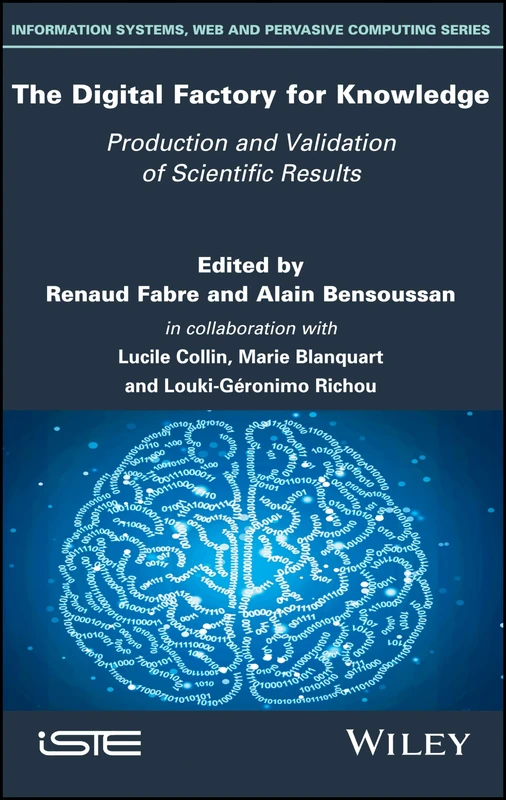 INFORMATION SYSTEMS, WEB AND PERVASIVE COMPUTING SERIES

The Digital Factory for Knowledge

Production and Validation of Scientific Results

Edited by
Renaud Fabre and Alain Bensoussan

in collaboration with
Lucile Collin, Marie Blanquart
and Louki-Géronimo Richou

iSTE

WILEY